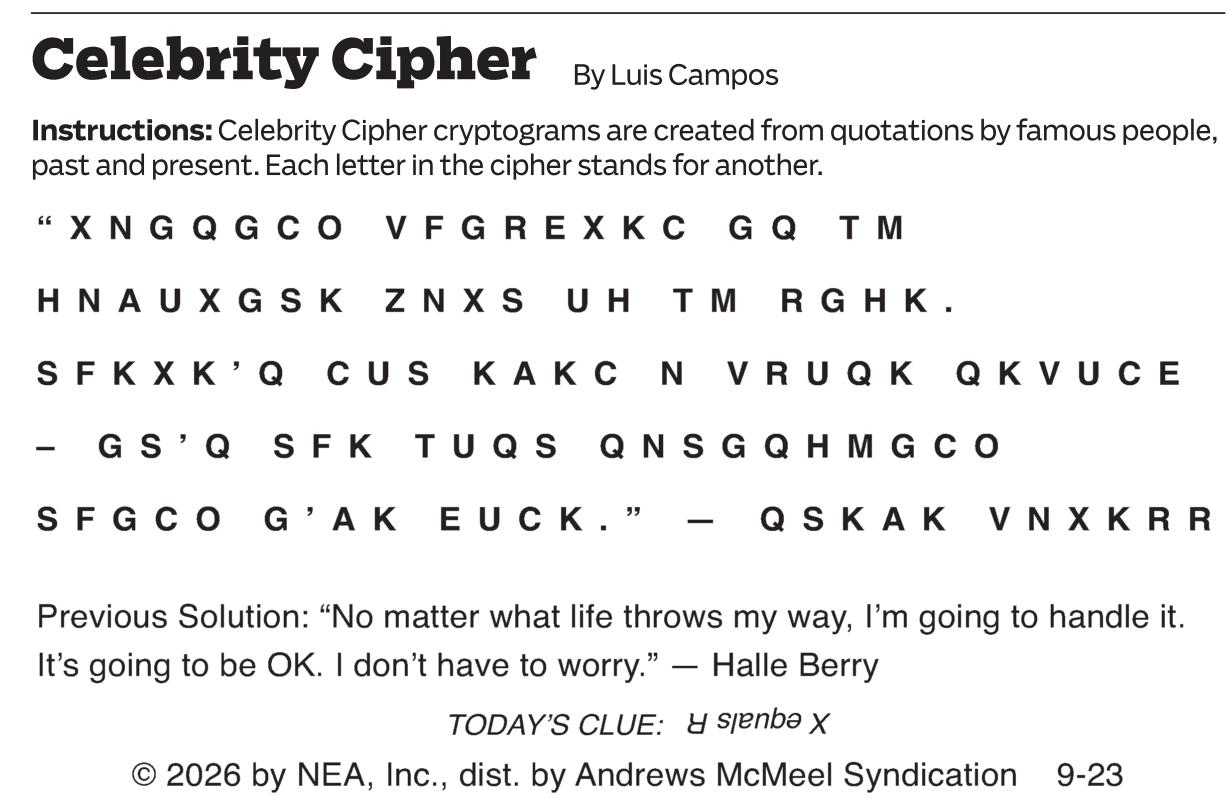 Celebrity Cipher By Luis Campos

Instructions: Celebrity Cipher cryptograms are created from quotations by famous people, past and present. Each letter in the cipher stands for another.

"XNGQGCO VFGREXKC GQ TM HNAUXGSK ZNXS UH TM RGHK. SFKXK'Q CUS KAKC N VRUQK QKVUCE – GS'Q SFK TUQS QNSGQHMGCO SFGCO G'AK EUCK." — QSKAK VNXKRR

Previous Solution: "No matter what life throws my way, I'm going to handle it. It's going to be OK. I don't have to worry." — Halle Berry

TODAY'S CLUE: X equals R

© 2026 by NEA, Inc., dist. by Andrews McMeel Syndication 9-23